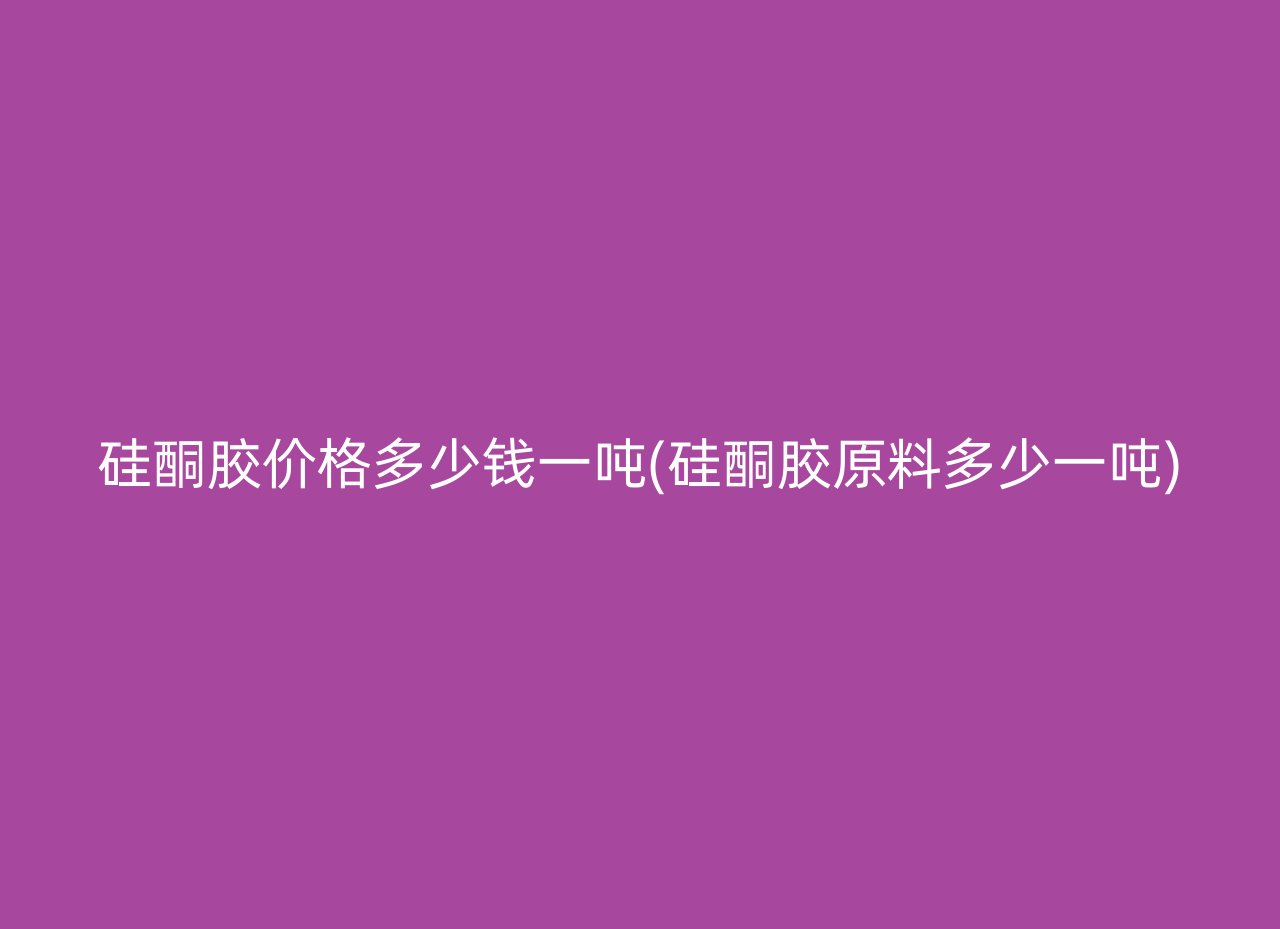 硅酮胶价格多少钱一吨(硅酮胶原料多少一吨)